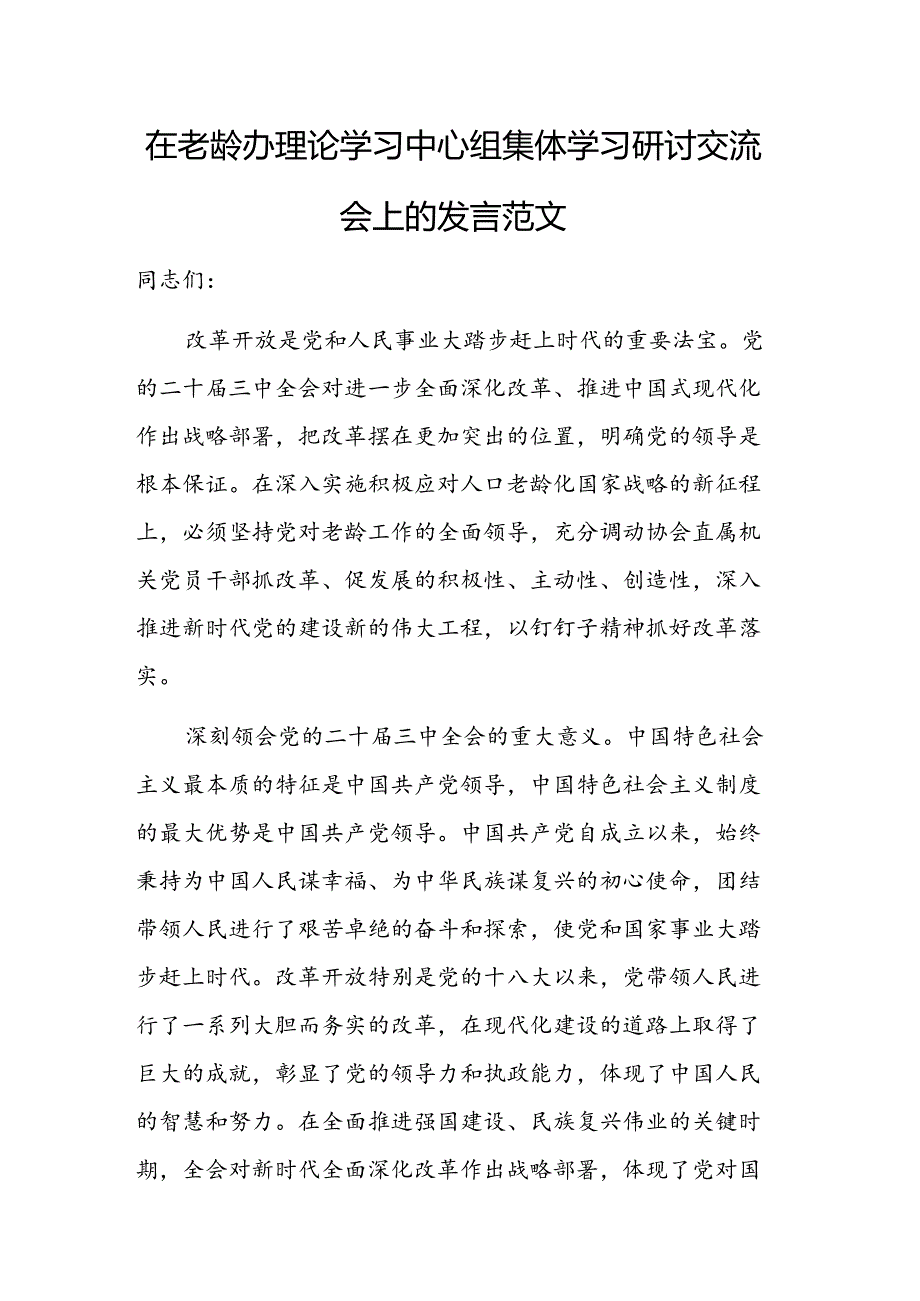 在老龄办理论学习中心组集体学习研讨交流会上的发言范文

同志们：

改革开放是党和人民事业大踏步赶上时代的重要法宝。党的二十届三中全会对进一步全面深化改革、推进中国式现代化作出战略部署，把改革摆在更加突出的位置，明确党的领导是根本保证。在深入实施积极应对人口老龄化国家战略的新征程上，必须坚持党对老龄工作的全面领导，充分调动协会直属机关党员干部抓改革、促发展的积极性、主动性、创造性，深入推进新时代党的建设新的伟大工程，以钉钉子精神抓好改革落实。

深刻领会党的二十届三中全会的重大意义。中国特色社会主义最本质的特征是中国共产党领导，中国特色社会主义制度的最大优势是中国共产党领导。中国共产党自成立以来，始终秉持为中国人民谋幸福、为中华民族谋复兴的初心使命，团结带领人民进行了艰苦卓绝的奋斗和探索，使党和国家事业大踏步赶上时代。改革开放特别是党的十八大以来，党带领人民进行了一系列大胆而务实的改革，在现代化建设的道路上取得了巨大的成就，彰显了党的领导力和执政能力，体现了中国人民的智慧和努力。在全面推进强国建设、民族复兴伟业的关键时期，全会对新时代全面深化改革作出战略部署，体现了党对国